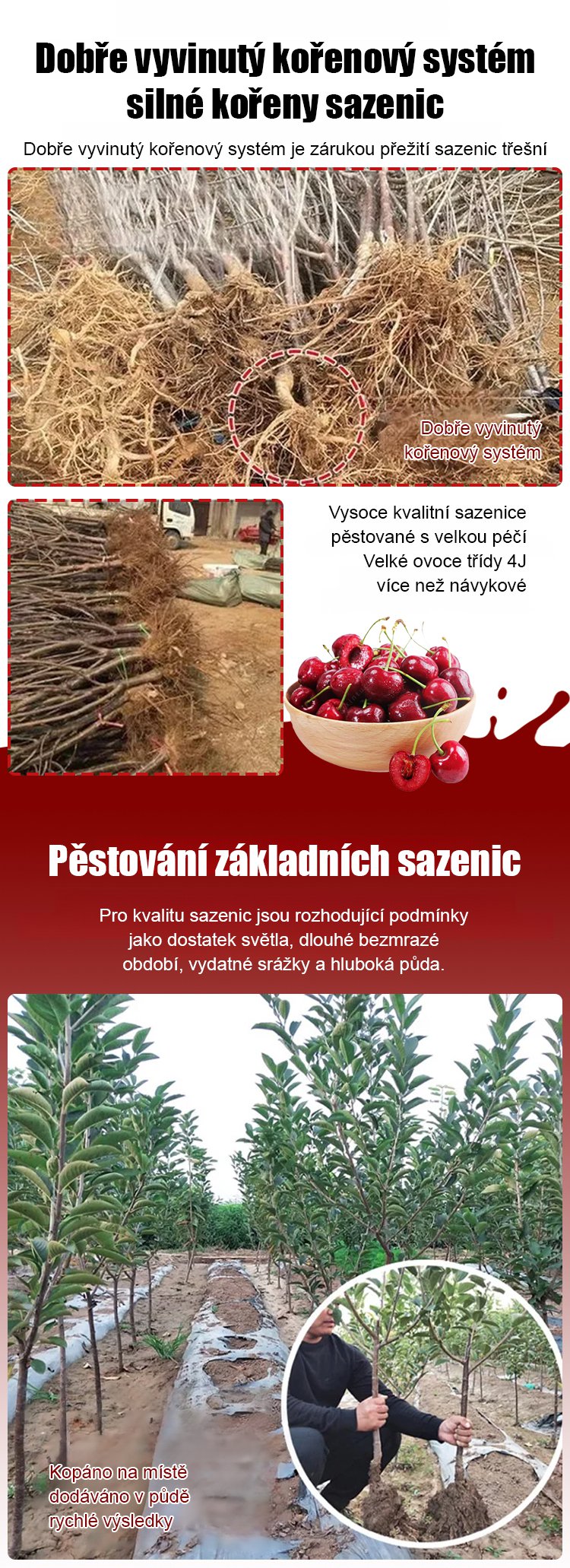 Dobře vyvinutý kořenový systém silné kořeny sazenic

Dobře vyvinutý kořenový systém je zárukou přežití sazenic třešní

Dobře vyvinutý
kořenový systém

Vysoce kvalitní sazenice
pěstované s velkou péčí
Velké ovoce třídy 4J
více než návykové

Pěstování základních sazenic

Pro kvalitu sazenic jsou rozhodující podmínky jako dostatek světla, dlouhé bezmrazé období, vydatné srážky a hluboká půda.

Kopáno na místě
dodáváno v půdě
rychlé výsledky